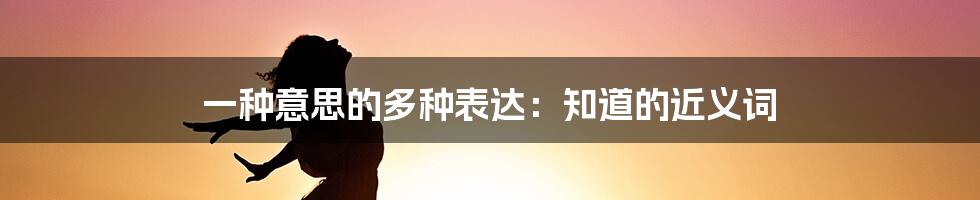 一种意思的多种表达：知道的近义词